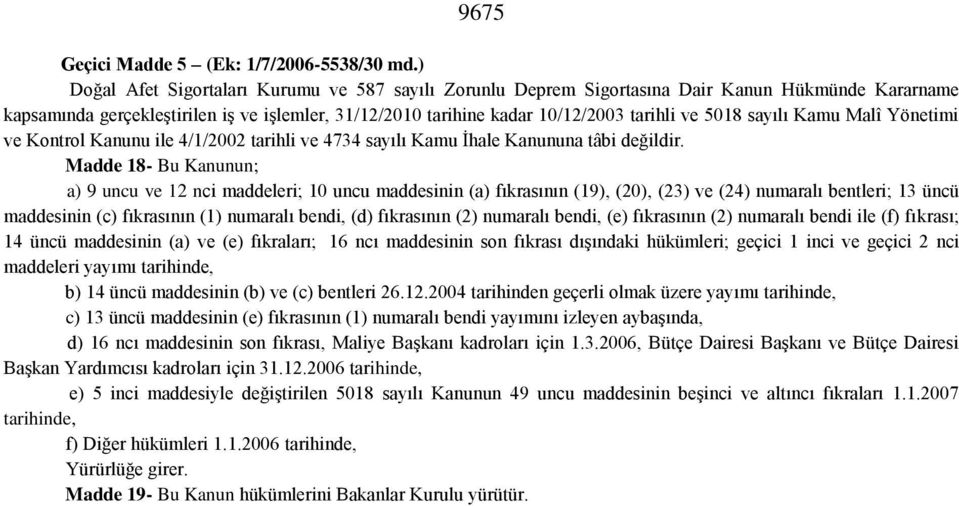 9675

Geçici Madde 5 – (Ek: 1/7/2006-5538/30 md.)

Doğal Afet Sigortaları Kurumu ve 587 sayılı Zorunlu Deprem Sigortasına Dair Kanun Hükmünde Kararname kapsamında gerçekleştirilen iş ve işlemler, 31/12/2010 tarihine kadar 10/12/2003 tarihli ve 5018 sayılı Kamu Malî Yönetimi ve Kontrol Kanunu ile 4/1/2002 tarihli ve 4734 sayılı Kamu İhale Kanununa tâbi değildir.

Madde 18- Bu Kanunun;

a) 9 uncu ve 12 nci maddeleri; 10 uncu maddesinin (a) fıkrasının (19), (20), (23) ve (24) numaralı bentleri; 13 üncü maddesinin (c) fıkrasının (1) numaralı bendi, (d) fıkrasının (2) numaralı bendi, (e) fıkrasının (2) numaralı bendi ile (f) fıkrası; 14 üncü maddesinin (a) ve (e) fıkraları; 16 ncı maddesinin son fıkrası dışındaki hükümleri; geçici 1 inci ve geçici 2 nci maddeleri yayımı tarihinde,

b) 14 üncü maddesinin (b) ve (c) bentleri 26.12.2004 tarihinden geçerli olmak üzere yayımı tarihinde,

c) 13 üncü maddesinin (e) fıkrasının (1) numaralı bendi yayımını izleyen aybaşında,

d) 16 ncı maddesinin son fıkrası, Maliye Başkanı kadroları için 1.3.2006, Bütçe Dairesi Başkanı ve Bütçe Dairesi Başkan Yardımcısı kadroları için 31.12.2006 tarihinde,

e) 5 inci maddesiyle değiştirilen 5018 sayılı Kanunun 49 uncu maddesinin beşinci ve altıncı fıkraları 1.1.2007 tarihinde,

f) Diğer hükümleri 1.1.2006 tarihinde,

Yürürlüğe girer.

Madde 19- Bu Kanun hükümlerini Bakanlar Kurulu yürütür.